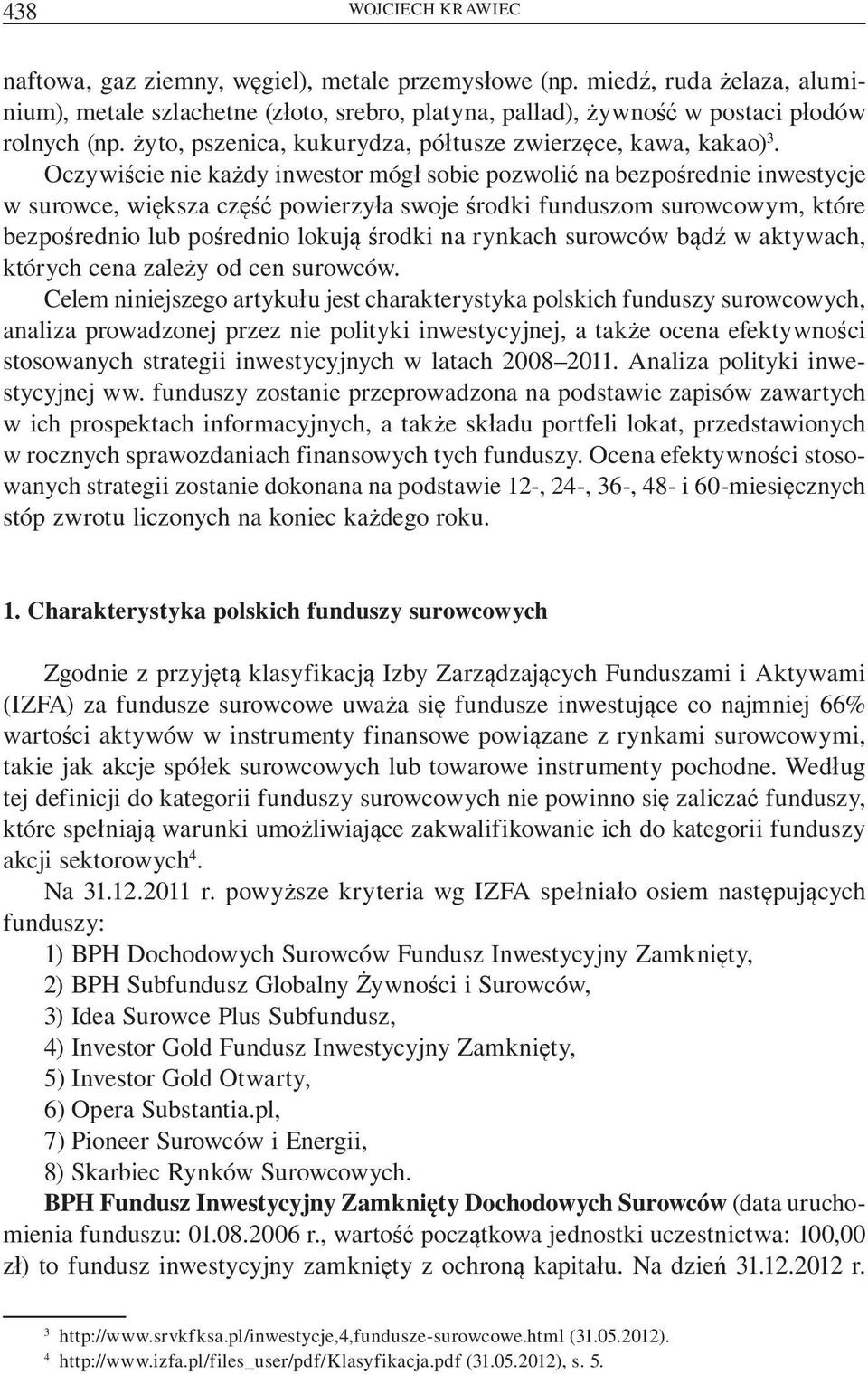 438 WOJCIECH KRAWIEC

naftowa, gaz ziemny, węgiel), metale przemysłowe (np. miedź, ruda żelaza, aluminium), metale szlachetne (złoto, srebro, platyna, pallad), żywność w postaci płodów rolnych (np. żyto, pszenica, kukurydza, półtusze zwierzęce, kawa, kakao)$^3$.

Oczywiście nie każdy inwestor mógł sobie pozwolić na bezpośrednie inwestycje w surowce, większa część powierzyła swoje środki funduszom surowcowym, które bezpośrednio lub pośrednio lokują środki na rynkach surowców bądź w aktywach, których cena zależy od cen surowców.

Celem niniejszego artykułu jest charakterystyka polskich funduszy surowcowych, analiza prowadzonej przez nie polityki inwestycyjnej, a także ocena efektywności stosowanych strategii inwestycyjnych w latach 2008–2011. Analiza polityki inwestycyjnej ww. funduszy zostanie przeprowadzona na podstawie zapisów zawartych w ich prospektach informacyjnych, a także składu portfeli lokat, przedstawionych w rocznych sprawozdaniach finansowych tych funduszy. Ocena efektywności stosowanych strategii zostanie dokonana na podstawie 12-, 24-, 36-, 48- i 60-miesięcznych stóp zwrotu liczonych na koniec każdego roku.

1. Charakterystyka polskich funduszy surowcowych

Zgodnie z przyjętą klasyfikacją Izby Zarządzających Funduszami i Aktywami (IZFA) za fundusze surowcowe uważa się fundusze inwestujące co najmniej 66% wartości aktywów w instrumenty finansowe powiązane z rynkami surowcowymi, takie jak akcje spółek surowcowych lub towarowe instrumenty pochodne. Według tej definicji do kategorii funduszy surowcowych nie powinno się zaliczać funduszy, które spełniają warunki umożliwiające zakwalifikowanie ich do kategorii funduszy akcji sektorowych$^4$.

Na 31.12.2011 r. powyższe kryteria wg IZFA spełniało osiem następujących funduszy:
1) BPH Dochodowych Surowców Fundusz Inwestycyjny Zamknięty,
2) BPH Subfundusz Globalny Żywności i Surowców,
3) Idea Surowce Plus Subfundusz,
4) Investor Gold Fundusz Inwestycyjny Zamknięty,
5) Investor Gold Otwarty,
6) Opera Substantia.pl,
7) Pioneer Surowców i Energii,
8) Skarbiec Rynków Surowcowych.

BPH Fundusz Inwestycyjny Zamknięty Dochodowych Surowców (data uruchomienia funduszu: 01.08.2006 r., wartość początkowa jednostki uczestnictwa: 100,00 zł) to fundusz inwestycyjny zamknięty z ochroną kapitału. Na dzień 31.12.2012 r.

$^3$ http://www.srvkfksa.pl/inwestycje,4,fundusze-surowcowe.html (31.05.2012).
$^4$ http://www.izfa.pl/files_user/pdf/Klasyfikacja.pdf (31.05.2012), s. 5.